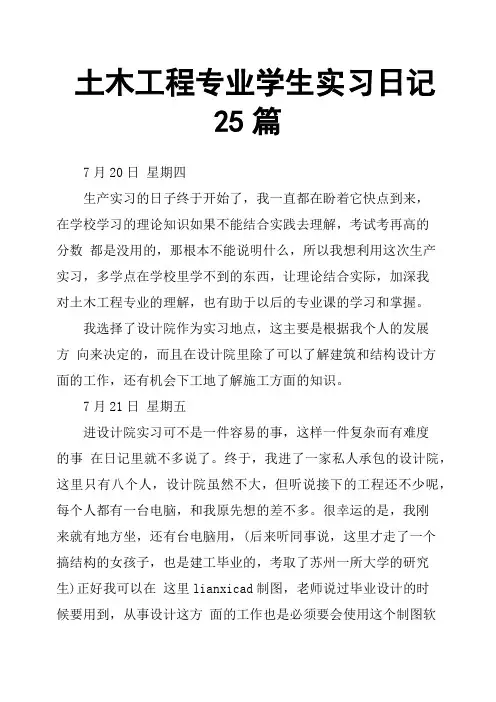 土木工程专业学生实习日记 25 篇

7 月 20 日 星期四

生产实习的日子终于开始了，我一直都在盼着它快点到来，在学校学习的理论知识如果不能结合实践去理解，考试考再高的分数 都是没用的，那根本不能说明什么，所以我想利用这次生产实习，多学点在学校里学不到的东西，让理论结合实际，加深我对土木工程专业的理解，也有助于以后的专业课的学习和掌握。

我选择了设计院作为实习地点，这主要是根据我个人的发展方 向来决定的，而且在设计院里除了可以了解建筑和结构设计方面的工作，还有机会下工地了解施工方面的知识。

7 月 21 日 星期五

进设计院实习可不是一件容易的事，这样一件复杂而有难度的事 在日记里就不多说了。终于，我进了一家私人承包的设计院，这里只有八个人，设计院虽然不大，但听说接下的工程还不少呢，每个人都有一台电脑，和我原先想的差不多。很幸运的是，我刚来就有地方坐，还有台电脑用，(后来听同事说，这里才走了一个搞结构的女孩子，也是建工毕业的，考取了苏州一所大学的研究生)正好我可以在 这里 lianxicad 制图，老师说过毕业设计的时候要用到，从事设计这方 面的工作也是必须要会使用这个制图软